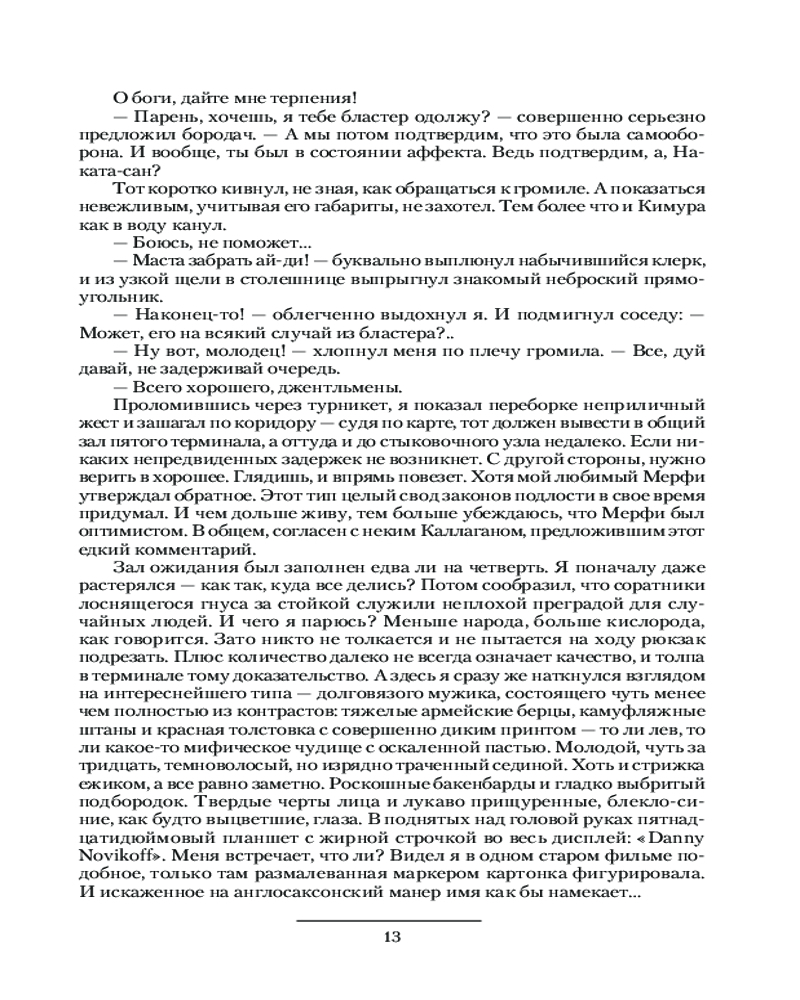 О боги, дайте мне терпения!

— Парень, хочешь, я тебе бластер одолжу? — совершенно серьезно предложил бородач. — А мы потом подтвердим, что это была самооборона. И вообще, ты был в состоянии аффекта. Ведь подтвердим, а, Наката-сан?

Тот коротко кивнул, не зная, как обращаться к громиле. А показаться невежливым, учитывая его габариты, не захотел. Тем более что и Кимура как в воду канул.

— Боюсь, не поможет...

— Маста забрать ай-ди! — буквально выплюнул набычившийся клерк, и из узкой щели в столешнице выпрыгнул знакомый неброский прямоугольник.

— Наконец-то! — облегченно выдохнул я. И подмигнул соседу: — Может, его на всякий случай из бластера?..

— Ну вот, молодец! — хлопнул меня по плечу громила. — Все, дуй давай, не задерживай очередь.

— Всего хорошего, джентльмены.

Проломившись через турникет, я показал переборке неприличный жест и зашагал по коридору — судя по карте, тот должен вывести в общий зал пятого терминала, а оттуда и до стыковочного узла недалеко. Если никаких непредвиденных задержек не возникнет. С другой стороны, нужно верить в хорошее. Глядишь, и впрямь повезет. Хотя мой любимый Мерфи утверждал обратное. Этот тип целый свод законов подлости в свое время придумал. И чем дольше живу, тем больше убеждаюсь, что Мерфи был оптимистом. В общем, согласен с неким Каллаганом, предложившим этот едкий комментарий.

Зал ожидания был заполнен едва ли на четверть. Я поначалу даже растерялся — как так, куда все делись? Потом сообразил, что соратники лоснящегося гнуса за стойкой служили неплохой преградой для случайных людей. И чего я парюсь? Меньше народа, больше кислорода, как говорится. Зато никто не толкается и не пытается на ходу рюкзак подрезать. Плюс количество далеко не всегда означает качество, и толпа в терминале тому доказательство. А здесь я сразу же наткнулся взглядом на интереснейшего типа — долговязого мужика, состоящего чуть менее чем полностью из контрастов: тяжелые армейские берцы, камуфляжные штаны и красная толстовка с совершенно диким принтом — то ли лев, то ли какое-то мифическое чудище с оскаленной пастью. Молодой, чуть за тридцать, темноволосый, но изрядно траченный сединой. Хоть и стрижка ежиком, а все равно заметно. Роскошные бакенбарды и гладко выбритый подбородок. Твердые черты лица и лукаво прищуренные, блекло-синие, как будто выцветшие, глаза. В поднятых над головой руках пятнадцатидюймовый планшет с жирной строчкой во весь дисплей: «Danny Novikoff». Меня встречает, что ли? Видел я в одном старом фильме подобное, только там размалеванная маркером картонка фигурировала. И искаженное на англосаксонский манер имя как бы намекает...

13